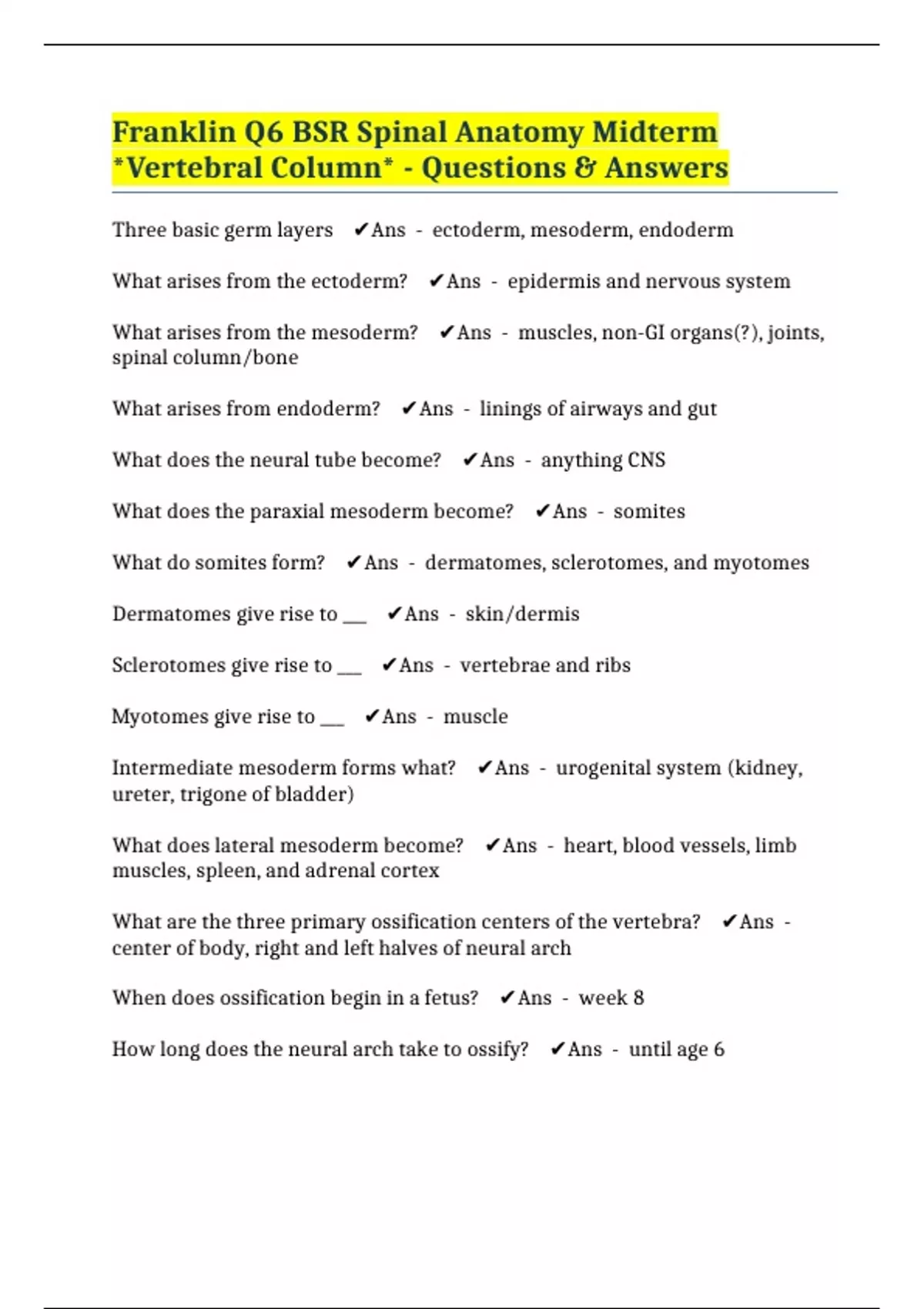 Franklin Q6 BSR Spinal Anatomy Midterm *Vertebral Column* - Questions & Answers

Three basic germ layers ✔Ans - ectoderm, mesoderm, endoderm

What arises from the ectoderm? ✔Ans - epidermis and nervous system

What arises from the mesoderm? ✔Ans - muscles, non-GI organs(?), joints, spinal column/bone

What arises from endoderm? ✔Ans - linings of airways and gut

What does the neural tube become? ✔Ans - anything CNS

What does the paraxial mesoderm become? ✔Ans - somites

What do somites form? ✔Ans - dermatomes, sclerotomes, and myotomes

Dermatomes give rise to ___ ✔Ans - skin/dermis

Sclerotomes give rise to ___ ✔Ans - vertebrae and ribs

Myotomes give rise to ___ ✔Ans - muscle

Intermediate mesoderm forms what? ✔Ans - urogenital system (kidney, ureter, trigone of bladder)

What does lateral mesoderm become? ✔Ans - heart, blood vessels, limb muscles, spleen, and adrenal cortex

What are the three primary ossification centers of the vertebra? ✔Ans - center of body, right and left halves of neural arch

When does ossification begin in a fetus? ✔Ans - week 8

How long does the neural arch take to ossify? ✔Ans - until age 6